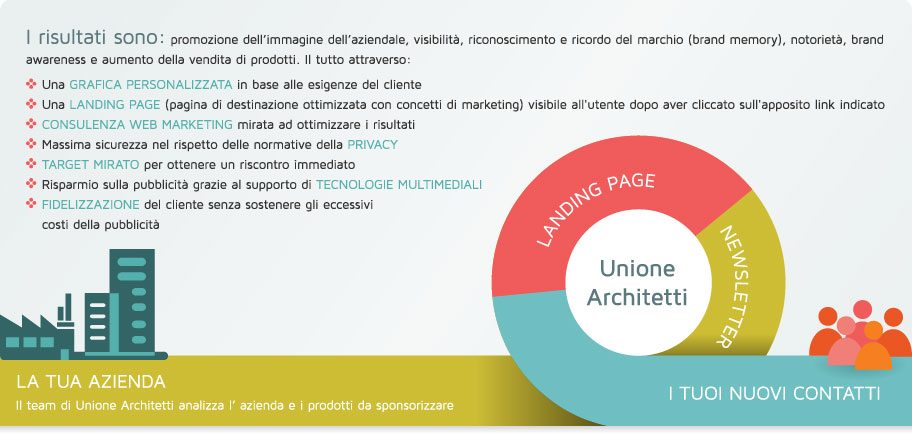 I risultati sono: promozione dell'immagine dell'aziendale, visibilità, riconoscimento e ricordo del marchio (brand memory), notorietà, brand awareness e aumento della vendita di prodotti. Il tutto attraverso:

Una GRAFICA PERSONALIZZATA in base alle esigenze del cliente
Una LANDING PAGE (pagina di destinazione ottimizzata con concetti di marketing) visibile all'utente dopo aver cliccato sull'apposito link indicato
CONSULENZA WEB MARKETING mirata ad ottimizzare i risultati
Massima sicurezza nel rispetto delle normative della PRIVACY
TARGET MIRATO per ottenere un riscontro immediato
Risparmio sulla pubblicità grazie al supporto di TECNOLOGIE MULTIMEDIALI
FIDELIZZAZIONE del cliente senza sostenere gli eccessivi costi della pubblicità

LANDING PAGE
NEWSLETTER
Unione Architetti

LA TUA AZIENDA
Il team di Unione Architetti analizza l' azienda e i prodotti da sponsorizzare

I TUOI NUOVI CONTATTI